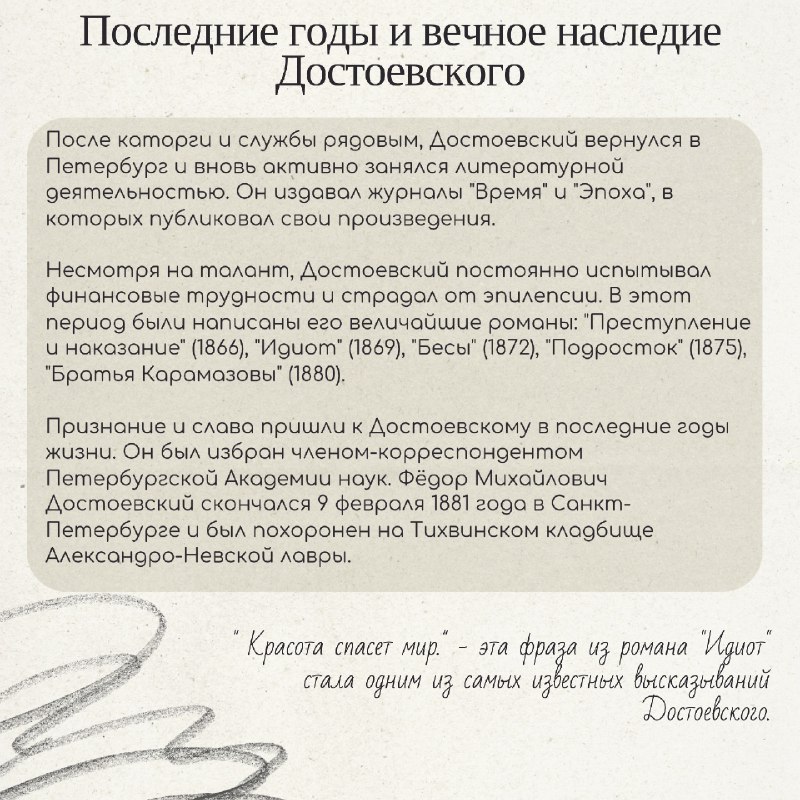 Последние годы и вечное наследие Достоевского

После каторги и службы рядовым, Достоевский вернулся в Петербург и вновь активно занялся литературной деятельностью. Он издавал журналы "Время" и "Эпоха", в которых публиковал свои произведения.

Несмотря на талант, Достоевский постоянно испытывал финансовые трудности и страдал от эпилепсии. В этот период были написаны его величайшие романы: "Преступление и наказание" (1866), "Идиот" (1869), "Бесы" (1872), "Подросток" (1875), "Братья Карамазовы" (1880).

Признание и слава пришли к Достоевскому в последние годы жизни. Он был избран членом-корреспондентом Петербургской Академии наук. Фёдор Михайлович Достоевский скончался 9 февраля 1881 года в Санкт-Петербурге и был похоронен на Тихвинском кладбище Александро-Невской лавры.

" Красота спасет мир." - эта фраза из романа "Идиот" стала одним из самых известных высказываний Достоевского.